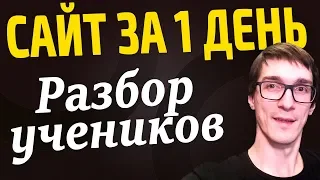 САЙТ ЗА 1 ДЕНЬ

Разбор учеников